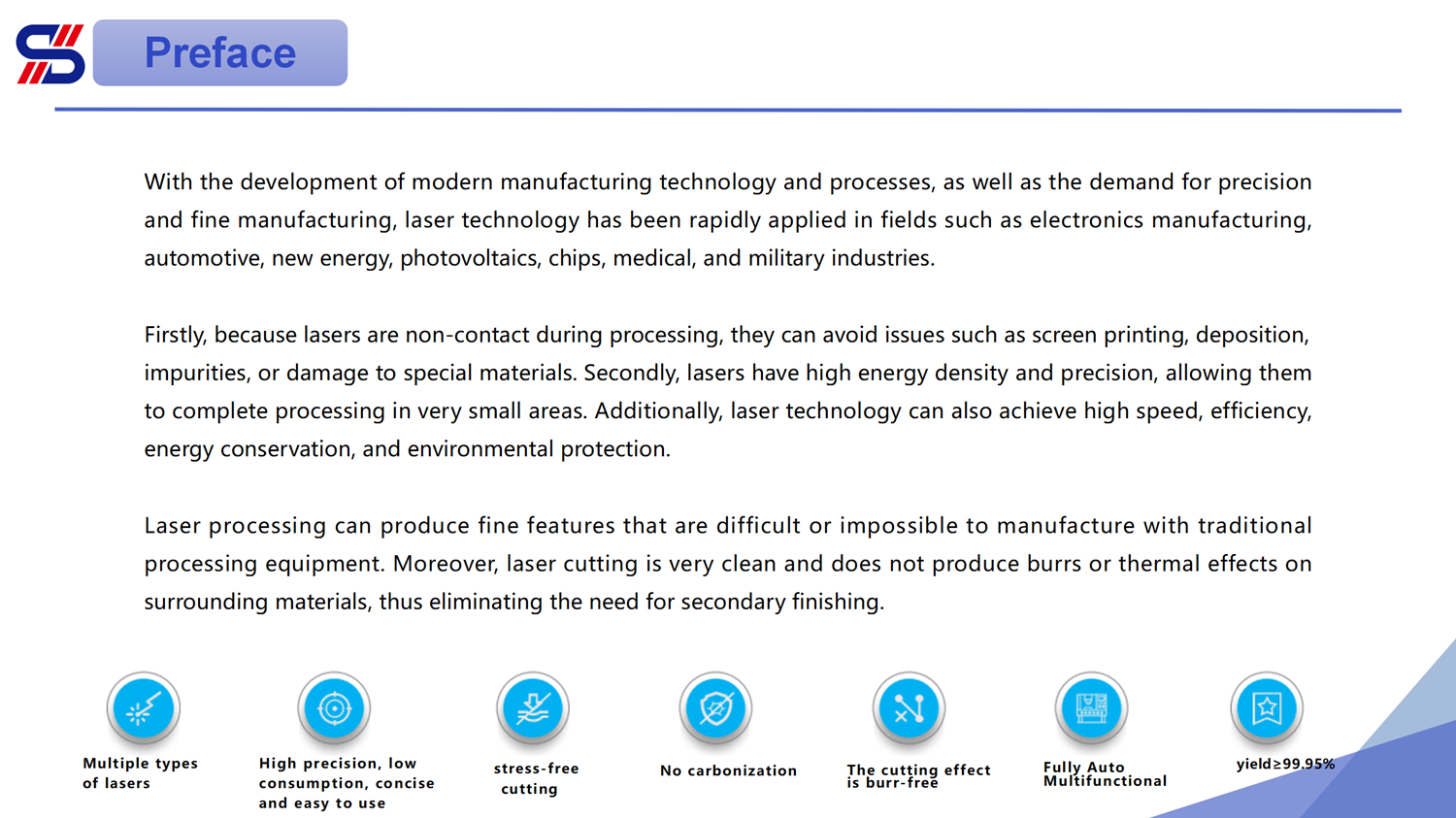 Preface

With the development of modern manufacturing technology and processes, as well as the demand for precision and fine manufacturing, laser technology has been rapidly applied in fields such as electronics manufacturing, automotive, new energy, photovoltaics, chips, medical, and military industries.

Firstly, because lasers are non-contact during processing, they can avoid issues such as screen printing, deposition, impurities, or damage to special materials. Secondly, lasers have high energy density and precision, allowing them to complete processing in very small areas. Additionally, laser technology can also achieve high speed, efficiency, energy conservation, and environmental protection.

Laser processing can produce fine features that are difficult or impossible to manufacture with traditional processing equipment. Moreover, laser cutting is very clean and does not produce burrs or thermal effects on surrounding materials, thus eliminating the need for secondary finishing.

Multiple types of lasers

High precision, low consumption, concise and easy to use

stress-free cutting

No carbonization

The cutting effect is burr-free

Fully Auto Multifunctional

yield≥99.95%